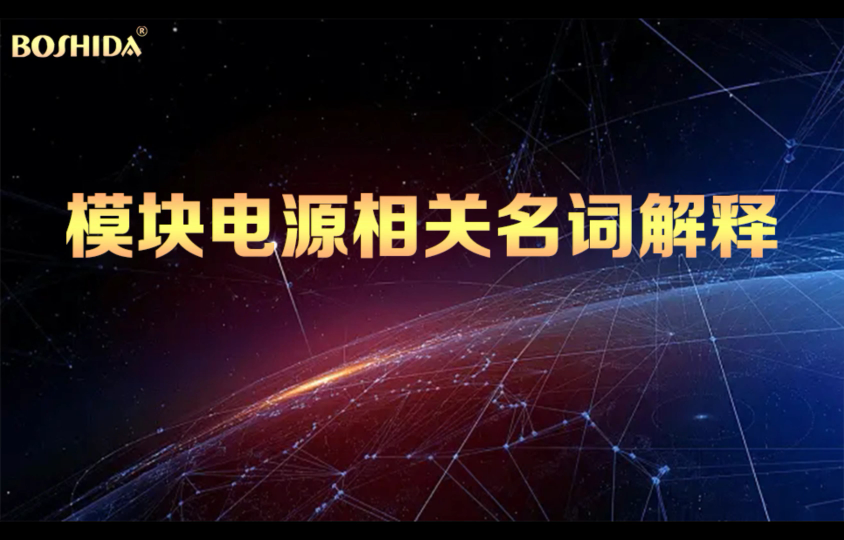 BOSHIDA®

模块电源相关名词解释